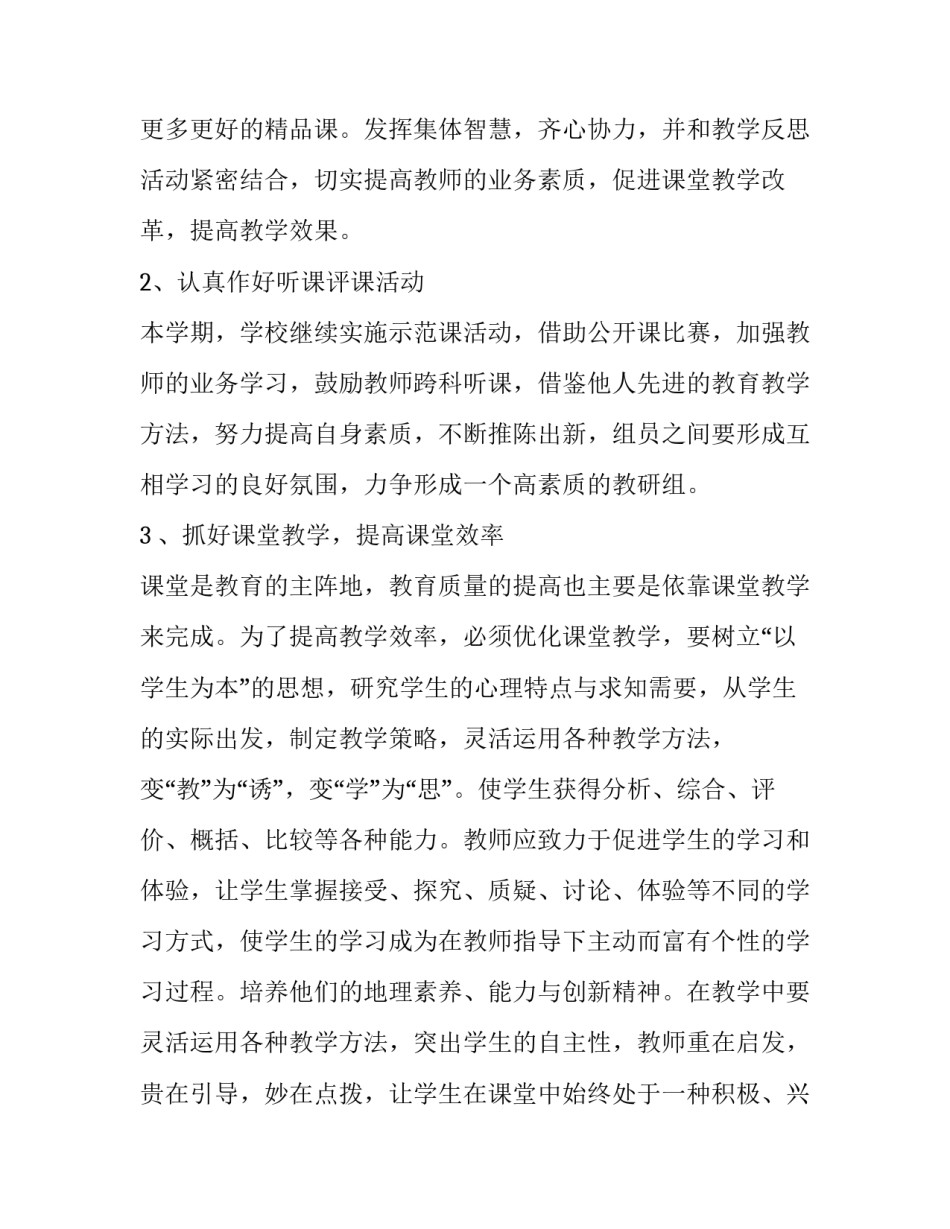 更多更好的精品课。发挥集体智慧，齐心协力，并和教学反思活动紧密结合，切实提高教师的业务素质，促进课堂教学改革，提高教学效果。

2、认真作好听课评课活动

本学期，学校继续实施示范课活动，借助公开课比赛，加强教师的业务学习，鼓励教师跨科听课，借鉴他人先进的教育教学方法，努力提高自身素质，不断推陈出新，组员之间要形成互相学习的良好氛围，力争形成一个高素质的教研组。

3 、抓好课堂教学，提高课堂效率

课堂是教育的主阵地，教育质量的提高也主要是依靠课堂教学来完成。为了提高教学效率，必须优化课堂教学，要树立“以学生为本”的思想，研究学生的心理特点与求知需要，从学生的实际出发，制定教学策略，灵活运用各种教学方法，变“教”为“诱”，变“学”为“思”。使学生获得分析、综合、评价、概括、比较等各种能力。教师应致力于促进学生的学习和体验，让学生掌握接受、探究、质疑、讨论、体验等不同的学习方式，使学生的学习成为在教师指导下主动而富有个性的学习过程。培养他们的地理素养、能力与创新精神。在教学中要灵活运用各种教学方法，突出学生的自主性，教师重在启发，贵在引导，妙在点拨，让学生在课堂中始终处于一种积极、兴